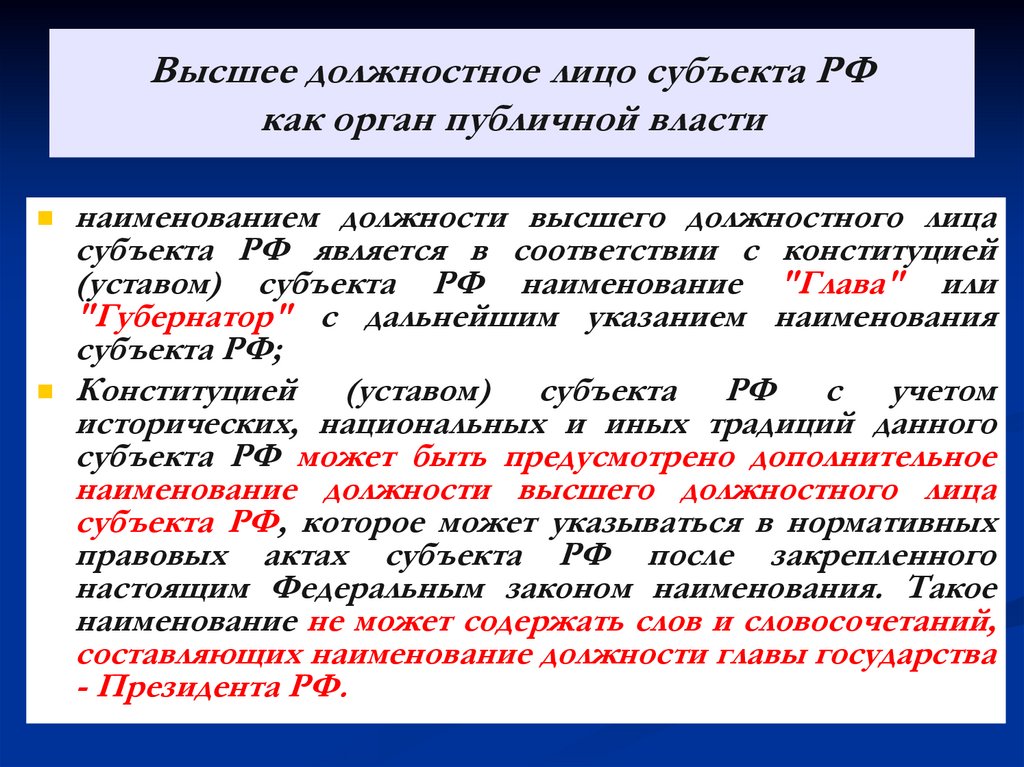 Высшее должностное лицо субъекта РФ как орган публичной власти

наименованием должности высшего должностного лица субъекта РФ является в соответствии с конституцией (уставом) субъекта РФ наименование "Глава" или "Губернатор" с дальнейшим указанием наименования субъекта РФ;

Конституцией (уставом) субъекта РФ с учетом исторических, национальных и иных традиций данного субъекта РФ может быть предусмотрено дополнительное наименование должности высшего должностного лица субъекта РФ, которое может указываться в нормативных правовых актах субъекта РФ после закрепленного настоящим Федеральным законом наименования. Такое наименование не может содержать слов и словосочетаний, составляющих наименование должности главы государства - Президента РФ.